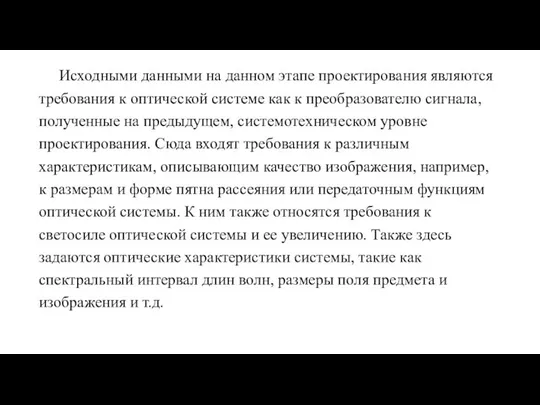 Исходными данными на данном этапе проектирования являются требования к оптической системе как к преобразователю сигнала, полученные на предыдущем, системотехническом уровне проектирования. Сюда входят требования к различным характеристикам, описывающим качество изображения, например, к размерам и форме пятна рассеяния или передаточным функциям оптической системы. К ним также относятся требования к светосиле оптической системы и ее увеличению. Также здесь задаются оптические характеристики системы, такие как спектральный интервал длин волн, размеры поля предмета и изображения и т.д.